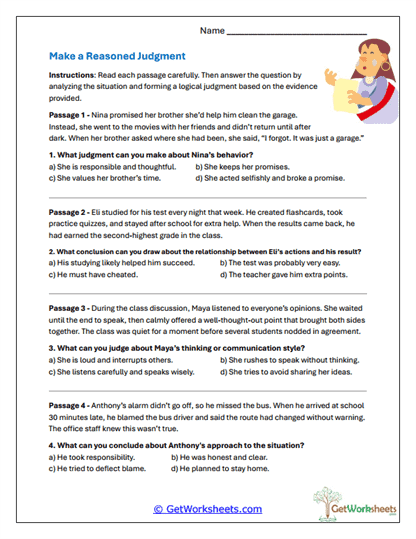 Name ___________________________

Make a Reasoned Judgment

Instructions: Read each passage carefully. Then answer the question by analyzing the situation and forming a logical judgment based on the evidence provided.

Passage 1 - Nina promised her brother she'd help him clean the garage. Instead, she went to the movies with her friends and didn't return until after dark. When her brother asked where she had been, she said, "I forgot. It was just a garage."

1. What judgment can you make about Nina's behavior?
a) She is responsible and thoughtful.
b) She keeps her promises.
c) She values her brother's time.
d) She acted selfishly and broke a promise.

Passage 2 - Eli studied for his test every night that week. He created flashcards, took practice quizzes, and stayed after school for extra help. When the results came back, he had earned the second-highest grade in the class.

2. What conclusion can you draw about the relationship between Eli's actions and his result?
a) His studying likely helped him succeed.
b) The test was probably very easy.
c) He must have cheated.
d) The teacher gave him extra points.

Passage 3 - During the class discussion, Maya listened to everyone's opinions. She waited until the end to speak, then calmly offered a well-thought-out point that brought both sides together. The class was quiet for a moment before several students nodded in agreement.

3. What can you judge about Maya's thinking or communication style?
a) She is loud and interrupts others.
b) She rushes to speak without thinking.
c) She listens carefully and speaks wisely.
d) She tries to avoid sharing her ideas.

Passage 4 - Anthony's alarm didn't go off, so he missed the bus. When he arrived at school 30 minutes late, he blamed the bus driver and said the route had changed without warning. The office staff knew this wasn't true.

4. What can you conclude about Anthony's approach to the situation?
a) He took responsibility.
b) He was honest and clear.
c) He tried to deflect blame.
d) He planned to stay home.

© GetWorksheets.com

GetWorksheets